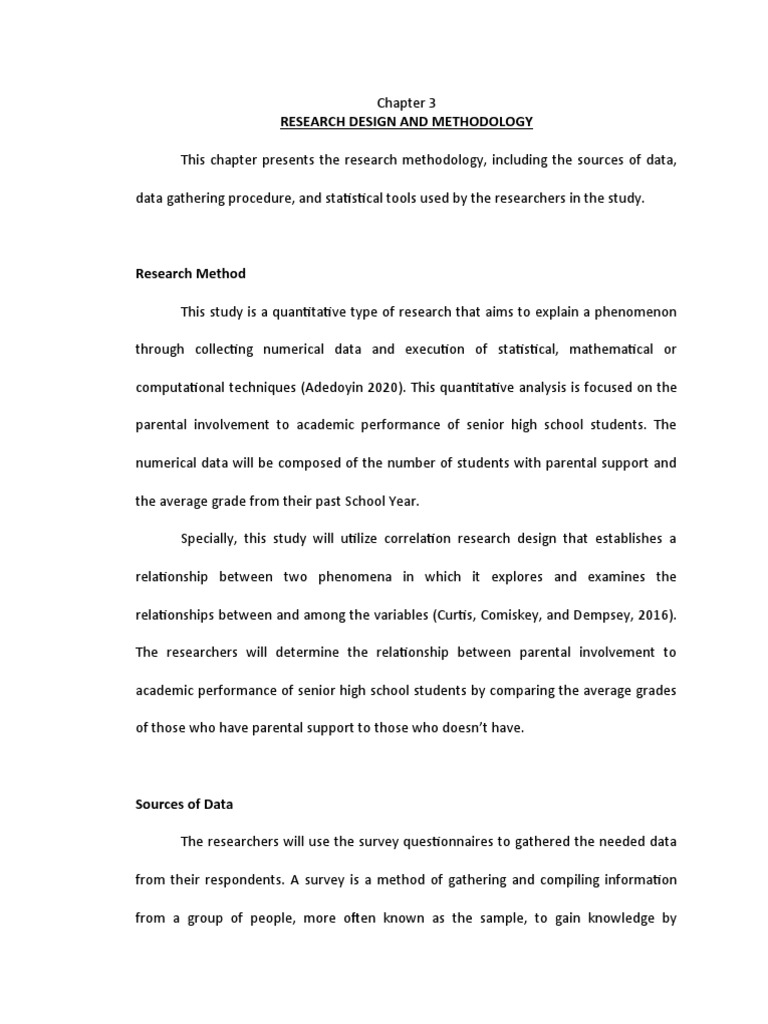 Chapter 3
RESEARCH DESIGN AND METHODOLOGY

This chapter presents the research methodology, including the sources of data, data gathering procedure, and statistical tools used by the researchers in the study.

Research Method

This study is a quantitative type of research that aims to explain a phenomenon through collecting numerical data and execution of statistical, mathematical or computational techniques (Adedoyin 2020). This quantitative analysis is focused on the parental involvement to academic performance of senior high school students. The numerical data will be composed of the number of students with parental support and the average grade from their past School Year.

Specially, this study will utilize correlation research design that establishes a relationship between two phenomena in which it explores and examines the relationships between and among the variables (Curtis, Comiskey, and Dempsey, 2016). The researchers will determine the relationship between parental involvement to academic performance of senior high school students by comparing the average grades of those who have parental support to those who doesn't have.

Sources of Data

The researchers will use the survey questionnaires to gathered the needed data from their respondents. A survey is a method of gathering and compiling information from a group of people, more often known as the sample, to gain knowledge by